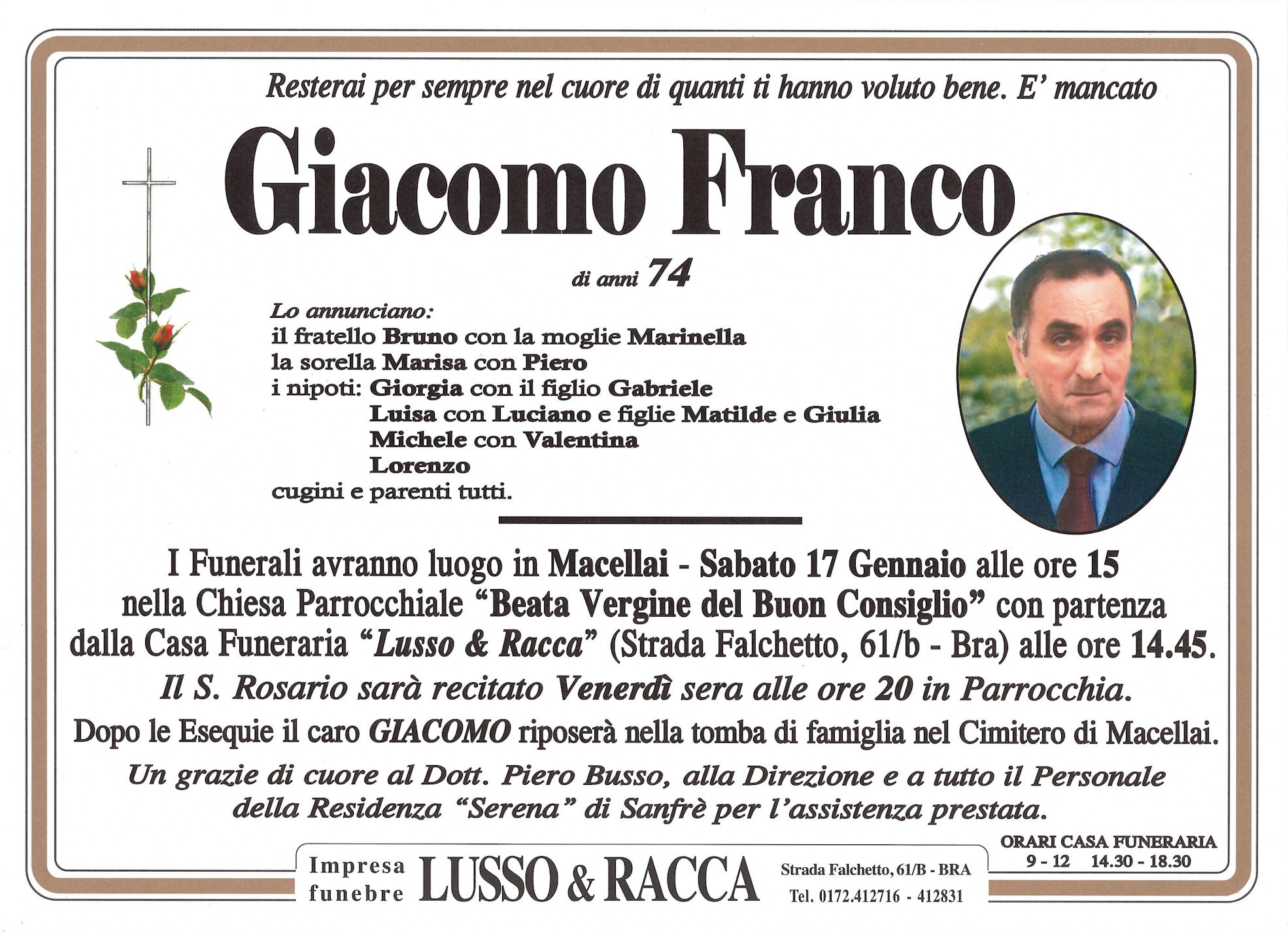 Resterai per sempre nel cuore di quanti ti hanno voluto bene. E' mancato

Giacomo Franco

di anni 74

Lo annunciano:
il fratello Bruno con la moglie Marinella
la sorella Marisa con Piero
i nipoti: Giorgia con il figlio Gabriele
Luisa con Luciano e figlie Matilde e Giulia
Michele con Valentina
Lorenzo
cugini e parenti tutti.

I Funerali avranno luogo in Macellai - Sabato 17 Gennaio alle ore 15 nella Chiesa Parrocchiale "Beata Vergine del Buon Consiglio" con partenza dalla Casa Funeraria "Lusso & Racca" (Strada Falchetto, 61/b - Bra) alle ore 14.45.

Il S. Rosario sarà recitato Venerdì sera alle ore 20 in Parrocchia.

Dopo le Esequie il caro GIACOMO riposerà nella tomba di famiglia nel Cimitero di Macellai.

Un grazie di cuore al Dott. Piero Busso, alla Direzione e a tutto il Personale della Residenza "Serena" di Sanfrè per l'assistenza prestata.

Impresa funebre LUSSO & RACCA Strada Falchetto, 61/B - BRA Tel. 0172.412716 - 412831

ORARI CASA FUNERARIA
9 - 12 14.30 - 18.30